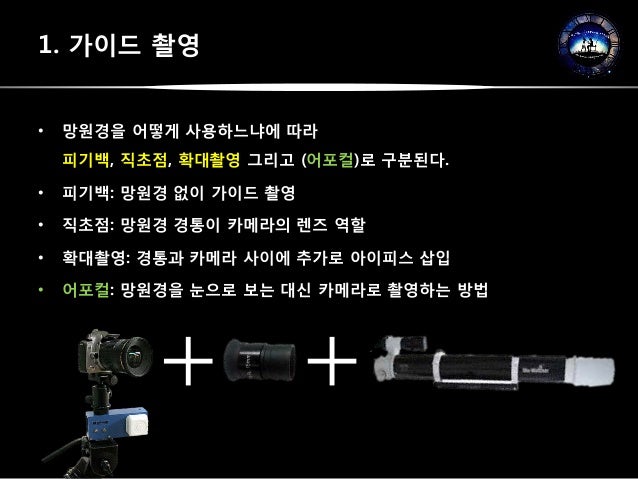 1. 가이드 촬영

• 망원경을 어떻게 사용하느냐에 따라 피기백, 직초점, 확대촬영 그리고 (어포컬)로 구분된다.

• 피기백: 망원경 없이 가이드 촬영

• 직초점: 망원경 경통이 카메라의 렌즈 역할

• 확대촬영: 경통과 카메라 사이에 추가로 아이피스 삽입

• 어포컬: 망원경을 눈으로 보는 대신 카메라로 촬영하는 방법

+ +